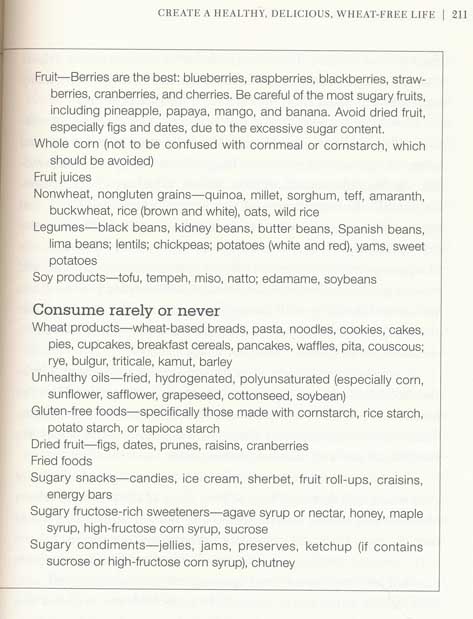 CREATE A HEALTHY, DELICIOUS, WHEAT-FREE LIFE | 211

Fruit—Berries are the best: blueberries, raspberries, blackberries, strawberries, cranberries, and cherries. Be careful of the most sugary fruits, including pineapple, papaya, mango, and banana. Avoid dried fruit, especially figs and dates, due to the excessive sugar content.
Whole corn (not to be confused with cornmeal or cornstarch, which should be avoided)
Fruit juices
Nonwheat, nongluten grains—quinoa, millet, sorghum, teff, amaranth, buckwheat, rice (brown and white), oats, wild rice
Legumes—black beans, kidney beans, butter beans, Spanish beans, lima beans; lentils; chickpeas; potatoes (white and red), yams, sweet potatoes
Soy products—tofu, tempeh, miso, natto; edamame, soybeans

Consume rarely or never
Wheat products—wheat-based breads, pasta, noodles, cookies, cakes, pies, cupcakes, breakfast cereals, pancakes, waffles, pita, couscous; rye, bulgur, triticale, kamut, barley
Unhealthy oils—fried, hydrogenated, polyunsaturated (especially corn, sunflower, safflower, grapeseed, cottonseed, soybean)
Gluten-free foods—specifically those made with cornstarch, rice starch, potato starch, or tapioca starch
Dried fruit—figs, dates, prunes, raisins, cranberries
Fried foods
Sugary snacks—candies, ice cream, sherbet, fruit roll-ups, craisins, energy bars
Sugary fructose-rich sweeteners—agave syrup or nectar, honey, maple syrup, high-fructose corn syrup, sucrose
Sugary condiments—jellies, jams, preserves, ketchup (if contains sucrose or high-fructose corn syrup), chutney